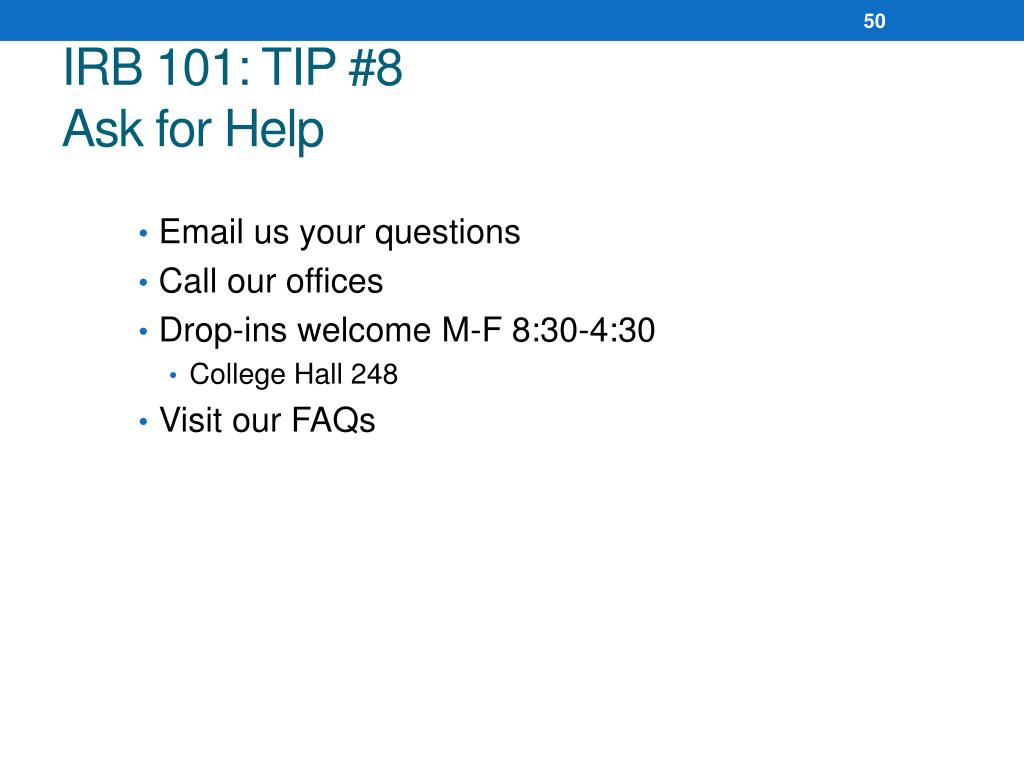 50

IRB 101: TIP #8
Ask for Help

• Email us your questions
• Call our offices
• Drop-ins welcome M-F 8:30-4:30
• College Hall 248
• Visit our FAQs